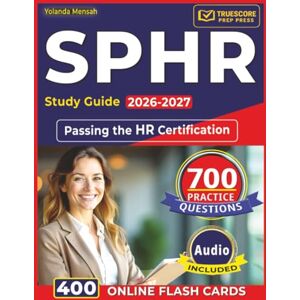 Yolanda Mensah

TRUESCORE PREP PRESS

SPHR

Study Guide 2026-2027

Passing the HR Certification

700 PRACTICE QUESTIONS

Audio INCLUDED

400 ONLINE FLASH CARDS